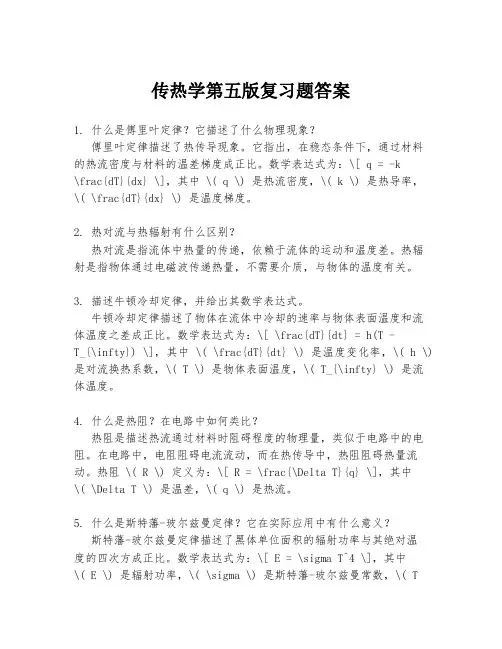 传热学第五版复习题答案

1. 什么是傅里叶定律？它描述了什么物理现象？
傅里叶定律描述了热传导现象。它指出，在稳态条件下，通过材料的热流密度与材料的温差梯度成正比。数学表达式为：\[ q = -k \frac{dT}{dx} \]，其中 \( q \) 是热流密度，\( k \) 是热导率，\( \frac{dT}{dx} \) 是温度梯度。

2. 热对流与热辐射有什么区别？
热对流是指流体中热量的传递，依赖于流体的运动和温度差。热辐射是指物体通过电磁波传递热量，不需要介质，与物体的温度有关。

3. 描述牛顿冷却定律，并给出其数学表达式。
牛顿冷却定律描述了物体在流体中冷却的速率与物体表面温度和流体温度之差成正比。数学表达式为：\[ \frac{dT}{dt} = h(T - T_{\infty}) \]，其中 \( \frac{dT}{dt} \) 是温度变化率，\( h \) 是对流换热系数，\( T \) 是物体表面温度，\( T_{\infty} \) 是流体温度。

4. 什么是热阻？在电路中如何类比？
热阻是描述热流通过材料时阻碍程度的物理量，类似于电路中的电阻。在电路中，电阻阻碍电流流动，而在热传导中，热阻阻碍热量流动。热阻 \( R \) 定义为：\[ R = \frac{\Delta T}{q} \]，其中 \( \Delta T \) 是温差，\( q \) 是热流。

5. 什么是斯特藩-玻尔兹曼定律？它在实际应用中有什么意义？
斯特藩-玻尔兹曼定律描述了黑体单位面积的辐射功率与其绝对温度的四次方成正比。数学表达式为：\[ E = \sigma T^4 \]，其中 \( E \) 是辐射功率，\( \sigma \) 是斯特藩-玻尔兹曼常数，\( T